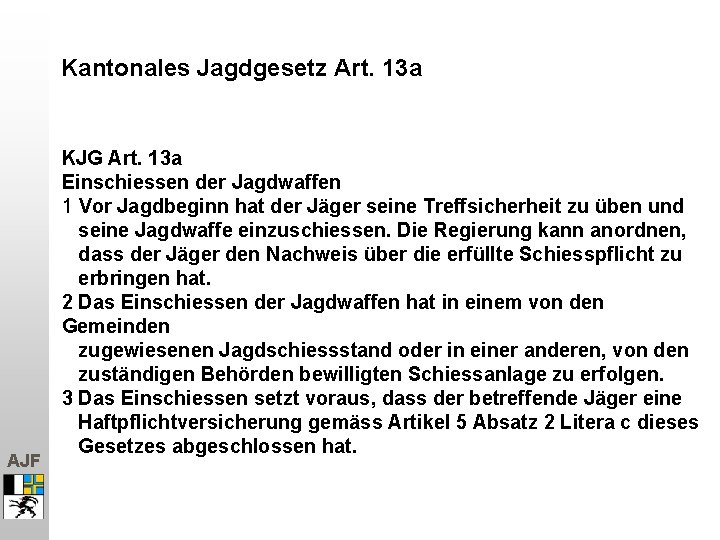 Kantonales Jagdgesetz Art. 13a

KJG Art. 13a
Einschiessen der Jagdwaffen
1 Vor Jagdbeginn hat der Jäger seine Treffsicherheit zu üben und seine Jagdwaffe einzuschiessen. Die Regierung kann anordnen, dass der Jäger den Nachweis über die erfüllte Schiesspflicht zu erbringen hat.
2 Das Einschiessen der Jagdwaffen hat in einem von den Gemeinden zugewiesenen Jagdschiessstand oder in einer anderen, von den zuständigen Behörden bewilligten Schiessanlage zu erfolgen.
3 Das Einschiessen setzt voraus, dass der betreffende Jäger eine Haftpflichtversicherung gemäss Artikel 5 Absatz 2 Litera c dieses Gesetzes abgeschlossen hat.

AJF